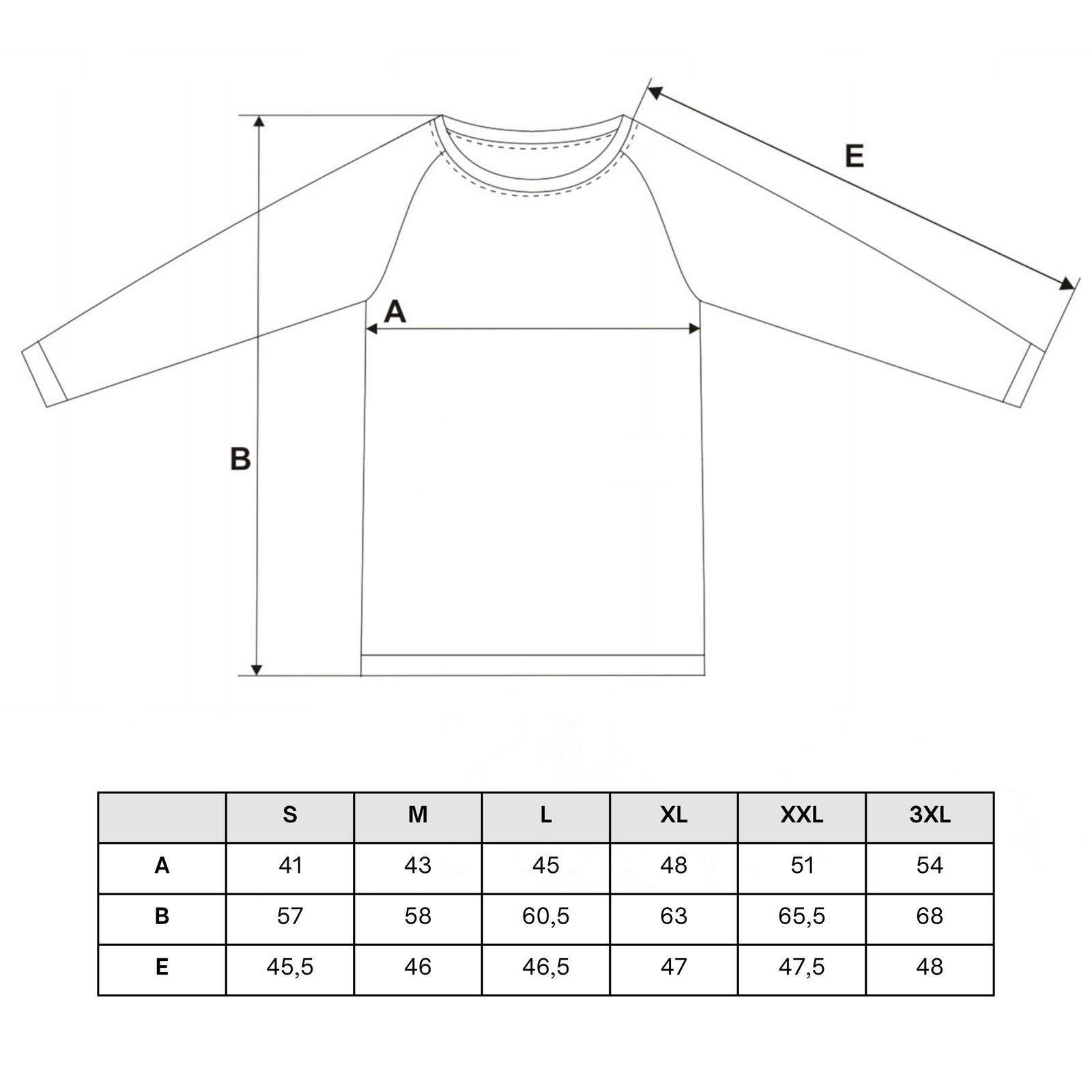 E

A

B

|  | S | M | L | XL | XXL | 3XL |
|---|---|---|---|---|---|---|
| A | 41 | 43 | 45 | 48 | 51 | 54 |
| B | 57 | 58 | 60,5 | 63 | 65,5 | 68 |
| E | 45,5 | 46 | 46,5 | 47 | 47,5 | 48 |